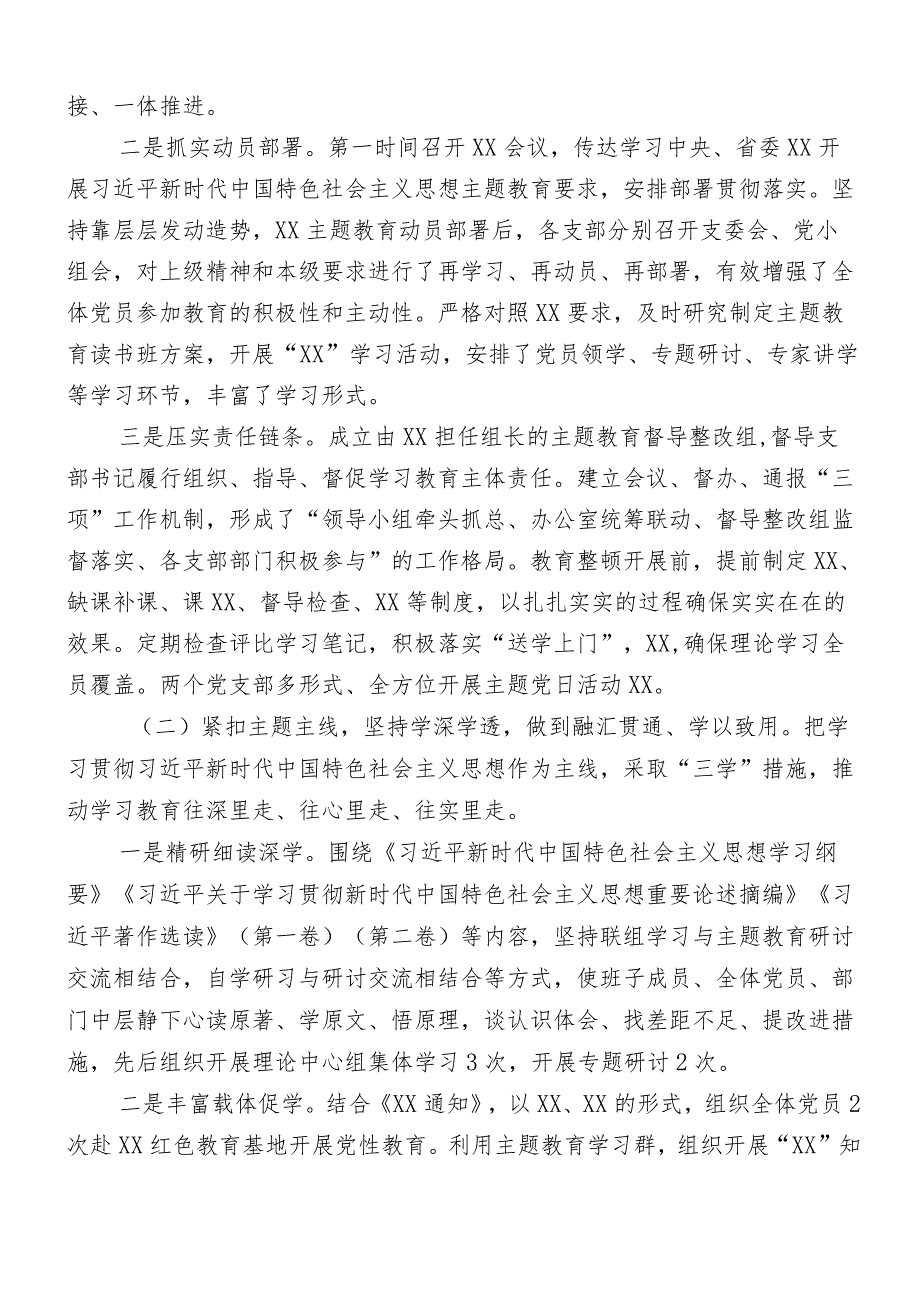 接、一体推进。

二是抓实动员部署。第一时间召开XX会议，传达学习中央、省委XX开展习近平新时代中国特色社会主义思想主题教育要求，安排部署贯彻落实。坚持靠层层发动造势，XX主题教育动员部署后，各支部分别召开支委会、党小组会，对上级精神和本级要求进行了再学习、再动员、再部署，有效增强了全体党员参加教育的积极性和主动性。严格对照XX要求，及时研究制定主题教育读书班方案，开展“XX”学习活动，安排了党员领学、专题研讨、专家讲学等学习环节，丰富了学习形式。

三是压实责任链条。成立由XX担任组长的主题教育督导整改组，督导支部书记履行组织、指导、督促学习教育主体责任。建立会议、督办、通报“三项”工作机制，形成了“领导小组牵头抓总、办公室统筹联动、督导整改组监督落实、各支部部门积极参与”的工作格局。教育整顿开展前，提前制定XX、缺课补课、课XX、督导检查、XX等制度，以扎扎实实的过程确保实实在在的效果。定期检查评比学习笔记，积极落实“送学上门”，XX，确保理论学习全员覆盖。两个党支部多形式、全方位开展主题党日活动XX。

（二）紧扣主题主线，坚持学深学透，做到融汇贯通、学以致用。把学习贯彻习近平新时代中国特色社会主义思想作为主线，采取“三学”措施，推动学习教育往深里走、往心里走、往实里走。

一是精研细读深学。围绕《习近平新时代中国特色社会主义思想学习纲要》《习近平关于学习贯彻新时代中国特色社会主义思想重要论述摘编》《习近平著作选读》（第一卷）（第二卷）等内容，坚持联组学习与主题教育研讨交流相结合，自学研习与研讨交流相结合等方式，使班子成员、全体党员、部门中层静下心读原著、学原文、悟原理，谈认识体会、找差距不足、提改进措施，先后组织开展理论中心组集体学习3次，开展专题研讨2次。

二是丰富载体促学。结合《XX通知》，以XX、XX的形式，组织全体党员2次赴XX红色教育基地开展党性教育。利用主题教育学习群，组织开展“XX”知